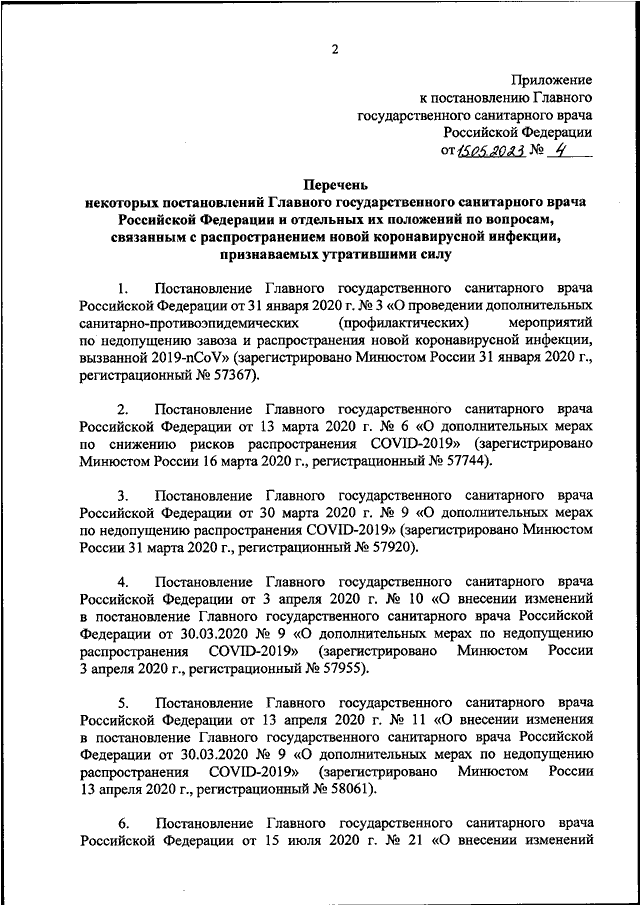 2

Приложение
к постановлению Главного
государственного санитарного врача
Российской Федерации
от 15.05.2023 № 4

Перечень
некоторых постановлений Главного государственного санитарного врача Российской Федерации и отдельных их положений по вопросам, связанным с распространением новой коронавирусной инфекции, признаваемых утратившими силу

1. Постановление Главного государственного санитарного врача Российской Федерации от 31 января 2020 г. № 3 «О проведении дополнительных санитарно-противоэпидемических (профилактических) мероприятий по недопущению завоза и распространения новой коронавирусной инфекции, вызванной 2019-nCoV» (зарегистрировано Минюстом России 31 января 2020 г., регистрационный № 57367).

2. Постановление Главного государственного санитарного врача Российской Федерации от 13 марта 2020 г. № 6 «О дополнительных мерах по снижению рисков распространения COVID-2019» (зарегистрировано Минюстом России 16 марта 2020 г., регистрационный № 57744).

3. Постановление Главного государственного санитарного врача Российской Федерации от 30 марта 2020 г. № 9 «О дополнительных мерах по недопущению распространения COVID-2019» (зарегистрировано Минюстом России 31 марта 2020 г., регистрационный № 57920).

4. Постановление Главного государственного санитарного врача Российской Федерации от 3 апреля 2020 г. № 10 «О внесении изменений в постановление Главного государственного санитарного врача Российской Федерации от 30.03.2020 № 9 «О дополнительных мерах по недопущению распространения COVID-2019» (зарегистрировано Минюстом России 3 апреля 2020 г., регистрационный № 57955).

5. Постановление Главного государственного санитарного врача Российской Федерации от 13 апреля 2020 г. № 11 «О внесении изменения в постановление Главного государственного санитарного врача Российской Федерации от 30.03.2020 № 9 «О дополнительных мерах по недопущению распространения COVID-2019» (зарегистрировано Минюстом России 13 апреля 2020 г., регистрационный № 58061).

6. Постановление Главного государственного санитарного врача Российской Федерации от 15 июля 2020 г. № 21 «О внесении изменений